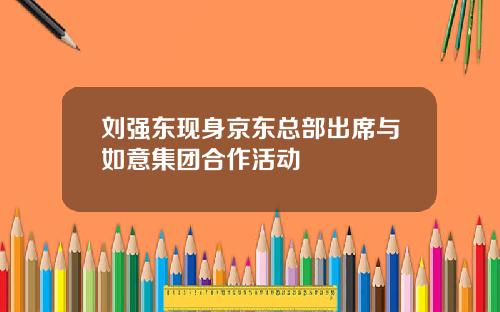 刘强东现身京东总部出席与如意集团合作活动